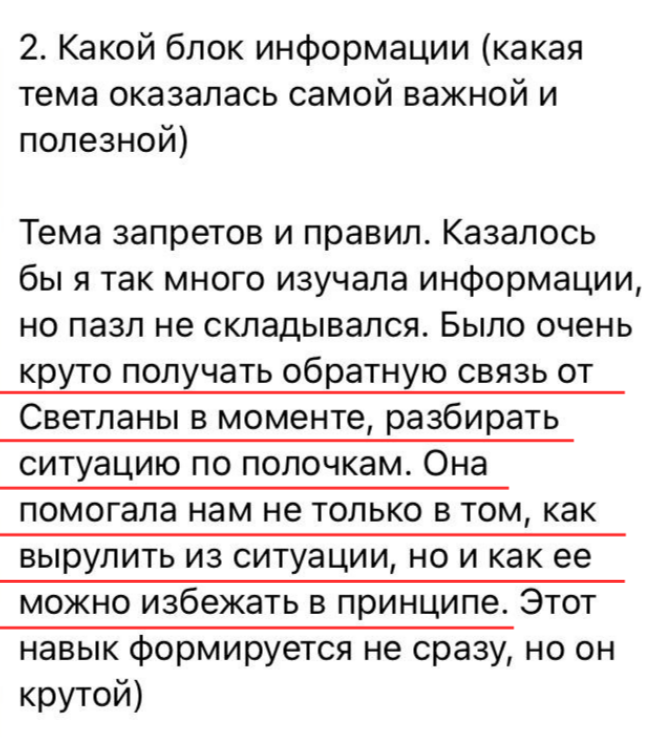 2. Какой блок информации (какая тема оказалась самой важной и полезной)

Тема запретов и правил. Казалось бы я так много изучала информации, но пазл не складывался. Было очень круто получать обратную связь от Светланы в моменте, разбирать ситуацию по полочкам. Она помогала нам не только в том, как вырулить из ситуации, но и как ее можно избежать в принципе. Этот навык формируется не сразу, но он крутой)